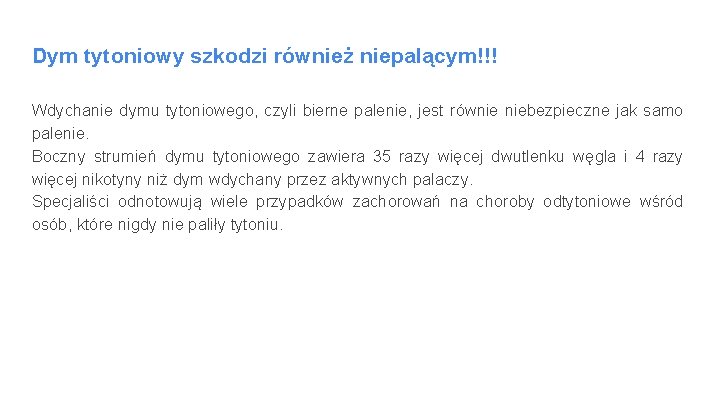 Dym tytoniowy szkodzi również niepalącym!!!

Wdychanie dymu tytoniowego, czyli bierne palenie, jest równie niebezpieczne jak samo palenie.
Boczny strumień dymu tytoniowego zawiera 35 razy więcej dwutlenku węgla i 4 razy więcej nikotyny niż dym wdychany przez aktywnych palaczy.
Specjaliści odnotowują wiele przypadków zachorowań na choroby odtytoniowe wśród osób, które nigdy nie paliły tytoniu.